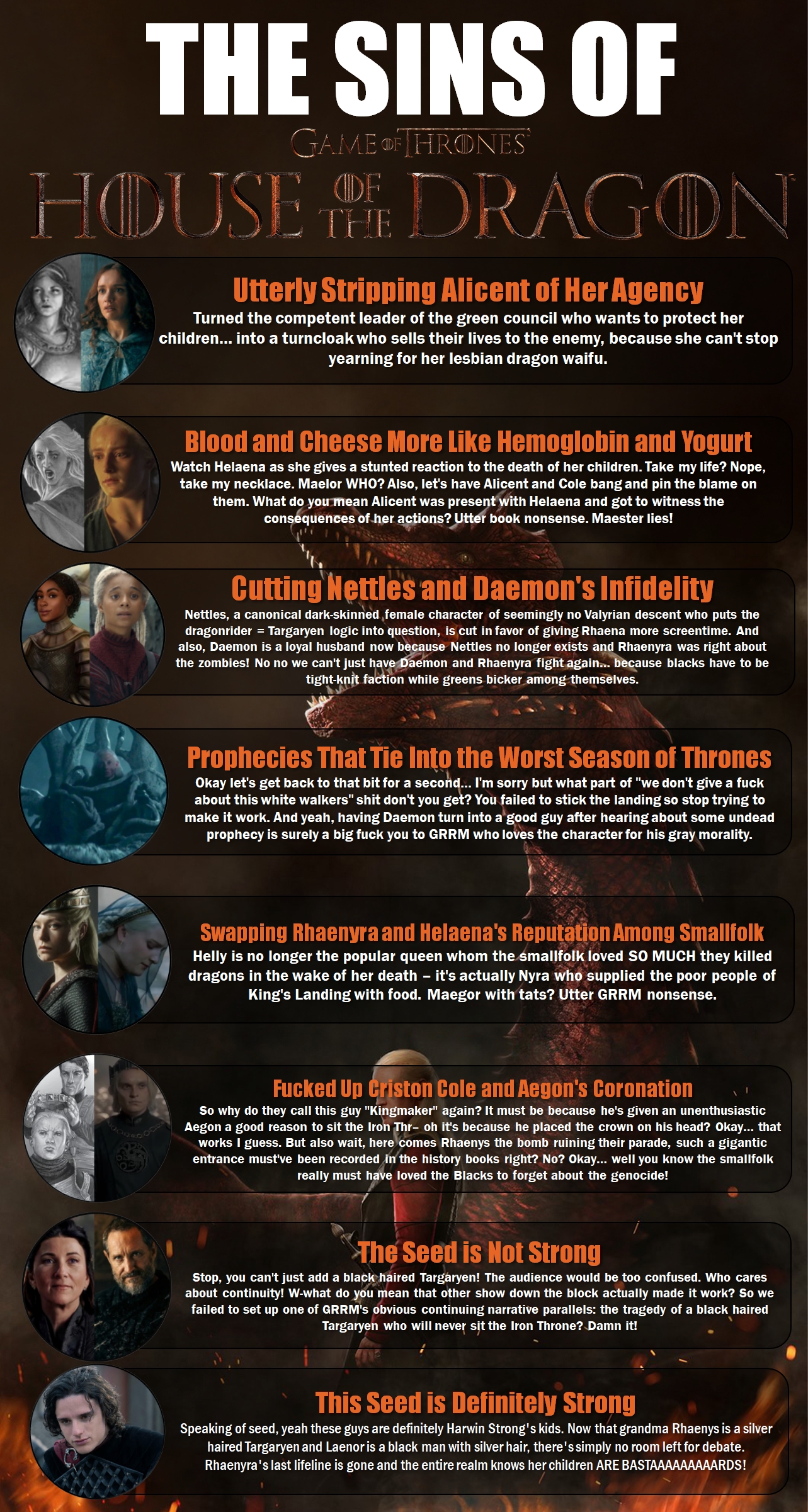 THE SINS OF

GAME OF THRONES

HOUSE OF THE DRAGON

Utterly Stripping Alicent of Her Agency

Turned the competent leader of the green council who wants to protect her children... into a turncloak who sells their lives to the enemy, because she can't stop yearning for her lesbian dragon waifu.

Blood and Cheese More Like Hemoglobin and Yogurt

Watch Helaena as she gives a stunted reaction to the death of her children. Take my life? Nope, take my necklace. Maelor WHO? Also, let's have Alicent and Cole bang and pin the blame on them. What do you mean Alicent was present with Helaena and got to witness the consequences of her actions? Utter book nonsense. Maester lies!

Cutting Nettles and Daemon's Infidelity

Nettles, a canonical dark-skinned female character of seemingly no Valyrian descent who puts the dragonrider = Targaryen logic into question, is cut in favor of giving Rhaena more screentime. And also, Daemon is a loyal husband now because Nettles no longer exists and Rhaenyra was right about the zombies! No no we can't just have Daemon and Rhaenyra fight again... because blacks have to be tight-knit faction while greens bicker among themselves.

Prophecies That Tie Into the Worst Season of Thrones

Okay let's get back to that bit for a second... I'm sorry but what part of "we don't give a fuck about this white walkers" shit don't you get? You failed to stick the landing so stop trying to make it work. And yeah, having Daemon turn into a good guy after hearing about some undead prophecy is surely a big fuck you to GRRM who loves the character for his gray morality.

Swapping Rhaenyra and Helaena's Reputation Among Smallfolk

Helly is no longer the popular queen whom the smallfolk loved SO MUCH they killed dragons in the wake of her death – it's actually Nyra who supplied the poor people of King's Landing with food. Maegor with tats? Utter GRRM nonsense.

Fucked Up Criston Cole and Aegon's Coronation

So why do they call this guy "Kingmaker" again? It must be because he's given an unenthusiastic Aegon a good reason to sit the Iron Thr– oh it's because he placed the crown on his head? Okay... that works I guess. But also wait, here comes Rhaenys the bomb ruining their parade, such a gigantic entrance must've been recorded in the history books right? No? Okay... well you know the smallfolk really must have loved the Blacks to forget about the genocide!

The Seed is Not Strong

Stop, you can't just add a black haired Targaryen! The audience would be too confused. Who cares about continuity! W-what do you mean that other show down the block actually made it work? So we failed to set up one of GRRM's obvious continuing narrative parallels: the tragedy of a black haired Targaryen who will never sit the Iron Throne? Damn it!

This Seed is Definitely Strong

Speaking of seed, yeah these guys are definitely Harwin Strong's kids. Now that grandma Rhaenys is a silver haired Targaryen and Laenor is a black man with silver hair, there's simply no room left for debate. Rhaenyra's last lifeline is gone and the entire realm knows her children ARE BASTAAAAAAAAARDS!